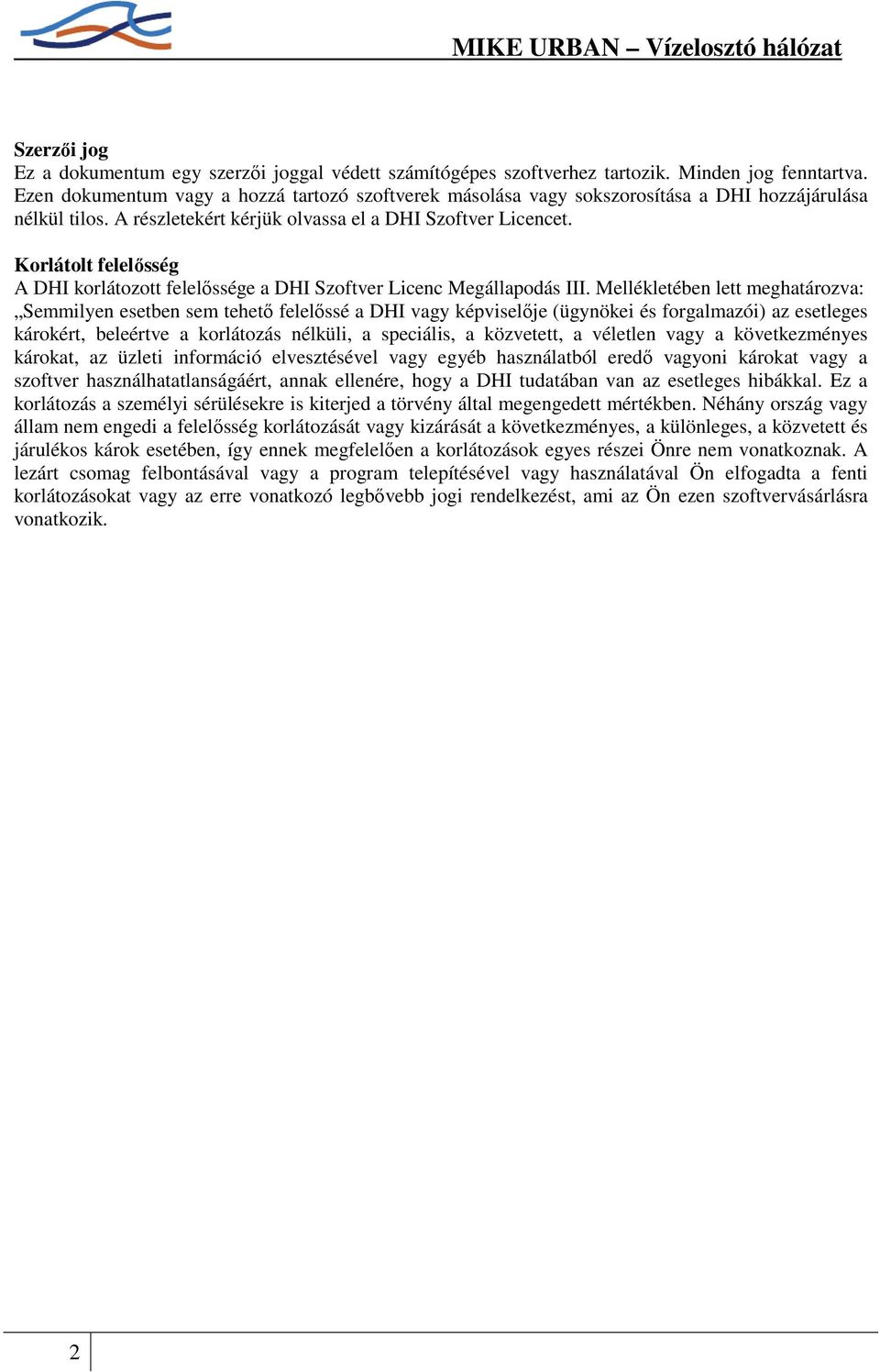 MIKE URBAN – Vízelosztó hálózat

Szerzői jog
Ez a dokumentum egy szerzői joggal védett számítógépes szoftverhez tartozik. Minden jog fenntartva. Ezen dokumentum vagy a hozzá tartozó szoftverek másolása vagy sokszorosítása a DHI hozzájárulása nélkül tilos. A részletekért kérjük olvassa el a DHI Szoftver Licencet.

Korlátolt felelősség
A DHI korlátozott felelőssége a DHI Szoftver Licenc Megállapodás III. Mellékletében lett meghatározva: „Semmilyen esetben sem tehető felelőssé a DHI vagy képviselője (ügynökei és forgalmazói) az esetleges károkért, beleértve a korlátozás nélküli, a speciális, a közvetett, a véletlen vagy a következményes károkat, az üzleti információ elvesztésével vagy egyéb használatból eredő vagyoni károkat vagy a szoftver használhatatlanságáért, annak ellenére, hogy a DHI tudatában van az esetleges hibákkal. Ez a korlátozás a személyi sérülésekre is kiterjed a törvény által megengedett mértékben. Néhány ország vagy állam nem engedi a felelősség korlátozását vagy kizárását a következményes, a különleges, a közvetett és járulékos károk esetében, így ennek megfelelően a korlátozások egyes részei Önre nem vonatkoznak. A lezárt csomag felbontásával vagy a program telepítésével vagy használatával Ön elfogadta a fenti korlátozásokat vagy az erre vonatkozó legbővebb jogi rendelkezést, ami az Ön ezen szoftvervásárlásra vonatkozik.

2